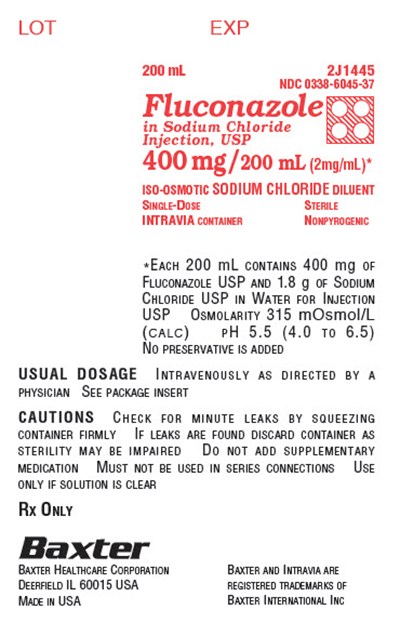 LOT EXP

200 mL 2J1445
NDC 0338-6045-37

Fluconazole
in Sodium Chloride
Injection, USP
400 mg/200 mL (2mg/mL)*

ISO-OSMOTIC SODIUM CHLORIDE DILUENT
SINGLE-DOSE STERILE
INTRAVIA CONTAINER NONPYROGENIC

*EACH 200 mL CONTAINS 400 mg OF FLUCONAZOLE USP AND 1.8 g OF SODIUM CHLORIDE USP IN WATER FOR INJECTION USP OSMOLARITY 315 mOsmol/L (CALC) pH 5.5 (4.0 TO 6.5) NO PRESERVATIVE IS ADDED

USUAL DOSAGE INTRAVENOUSLY AS DIRECTED BY A PHYSICIAN SEE PACKAGE INSERT

CAUTIONS CHECK FOR MINUTE LEAKS BY SQUEEZING CONTAINER FIRMLY IF LEAKS ARE FOUND DISCARD CONTAINER AS STERILITY MAY BE IMPAIRED DO NOT ADD SUPPLEMENTARY MEDICATION MUST NOT BE USED IN SERIES CONNECTIONS USE ONLY IF SOLUTION IS CLEAR

RX ONLY

Baxter

BAXTER HEALTHCARE CORPORATION
DEERFIELD IL 60015 USA
MADE IN USA

BAXTER AND INTRAVIA ARE REGISTERED TRADEMARKS OF BAXTER INTERNATIONAL INC